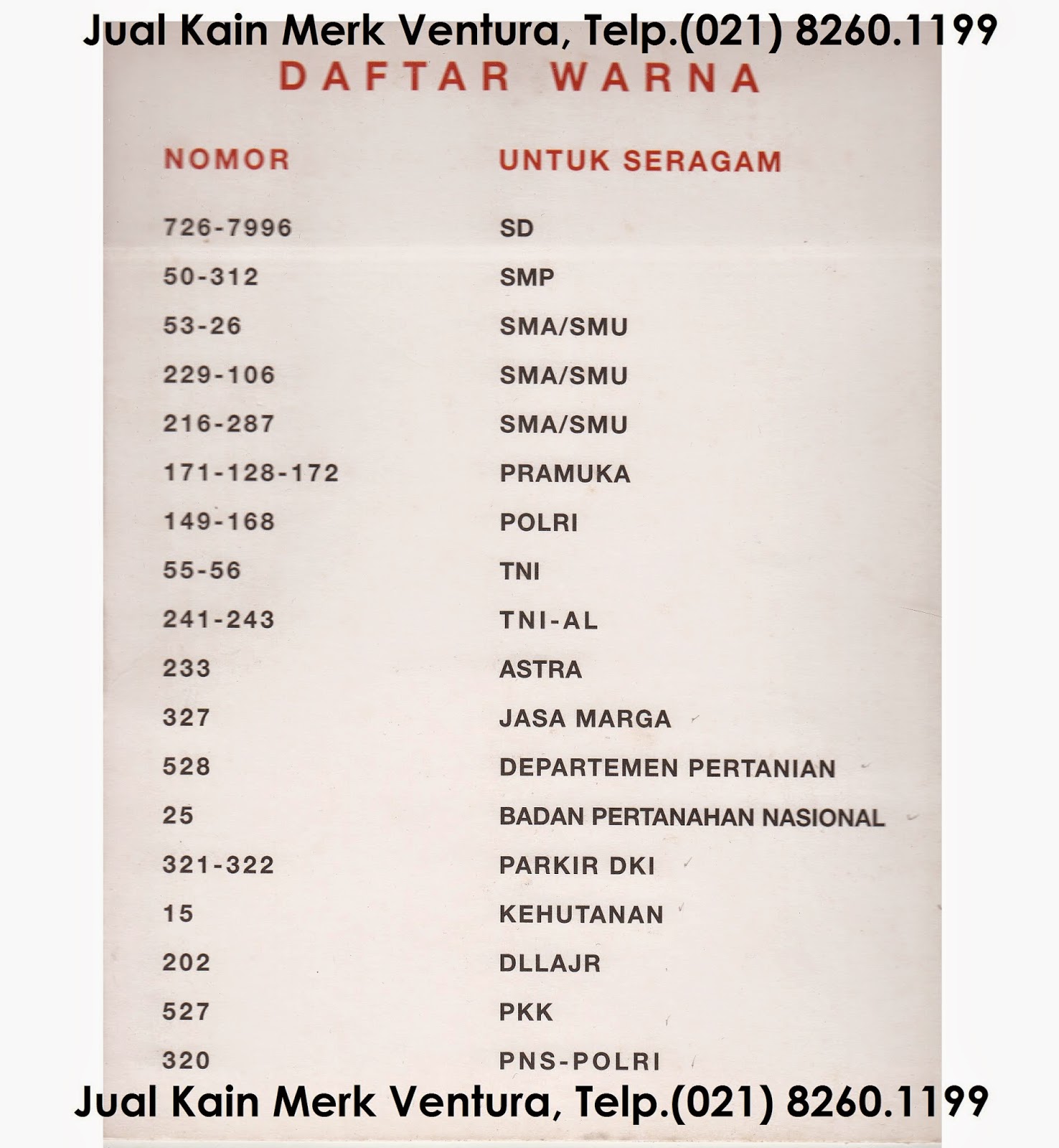 Jual Kain Merk Ventura, Telp.(021) 8260.1199

DAFTAR WARNA

| NOMOR | UNTUK SERAGAM |
|---|---|
| 726-7996 | SD |
| 50-312 | SMP |
| 53-26 | SMA/SMU |
| 229-106 | SMA/SMU |
| 216-287 | SMA/SMU |
| 171-128-172 | PRAMUKA |
| 149-168 | POLRI |
| 55-56 | TNI |
| 241-243 | TNI-AL |
| 233 | ASTRA |
| 327 | JASA MARGA |
| 528 | DEPARTEMEN PERTANIAN |
| 25 | BADAN PERTANAHAN NASIONAL |
| 321-322 | PARKIR DKI |
| 15 | KEHUTANAN |
| 202 | DLLAJR |
| 527 | PKK |
| 320 | PNS-POLRI |

Jual Kain Merk Ventura, Telp.(021) 8260.1199